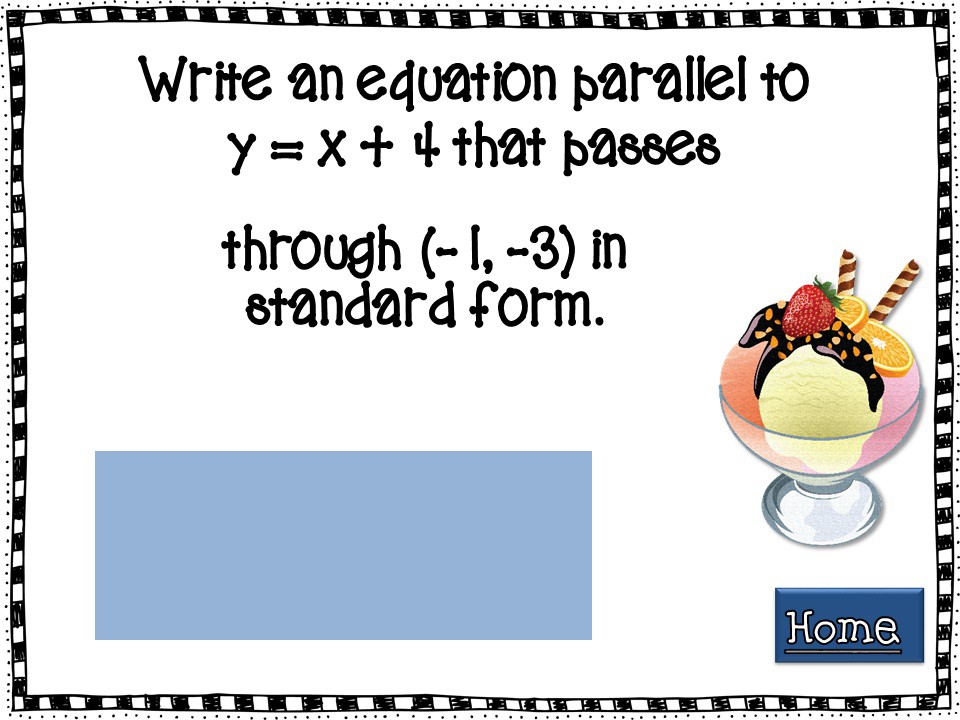 Write an equation parallel to $y = x + 4$ that passes

through $(-1, -3)$ in standard form.

Home